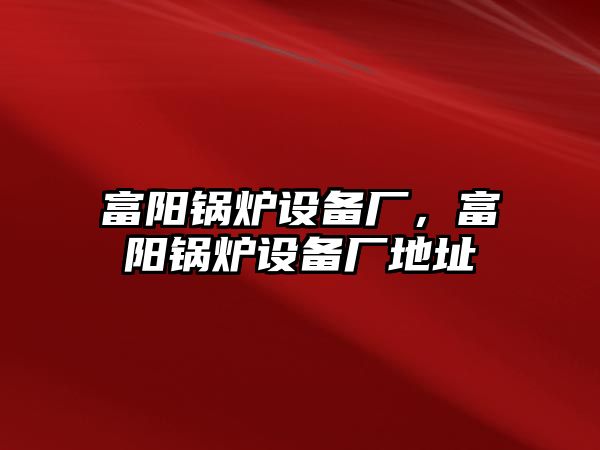 富阳锅炉设备厂，富阳锅炉设备厂地址